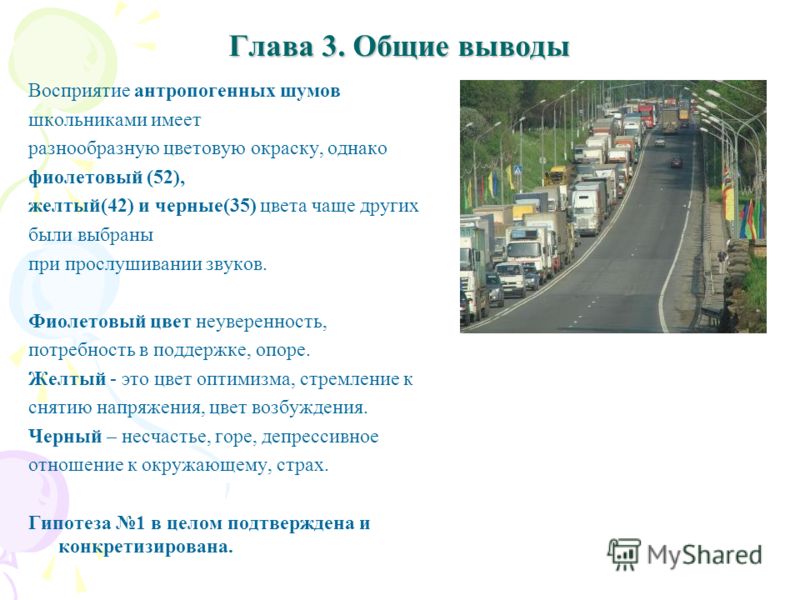 Глава 3. Общие выводы

Восприятие антропогенных шумов школьниками имеет разнообразную цветовую окраску, однако фиолетовый (52), желтый(42) и черные(35) цвета чаще других были выбраны при прослушивании звуков.

Фиолетовый цвет неуверенность, потребность в поддержке, опоре.
Желтый - это цвет оптимизма, стремление к снятию напряжения, цвет возбуждения.
Черный – несчастье, горе, депрессивное отношение к окружающему, страх.

Гипотеза №1 в целом подтверждена и конкретизирована.

MyShared